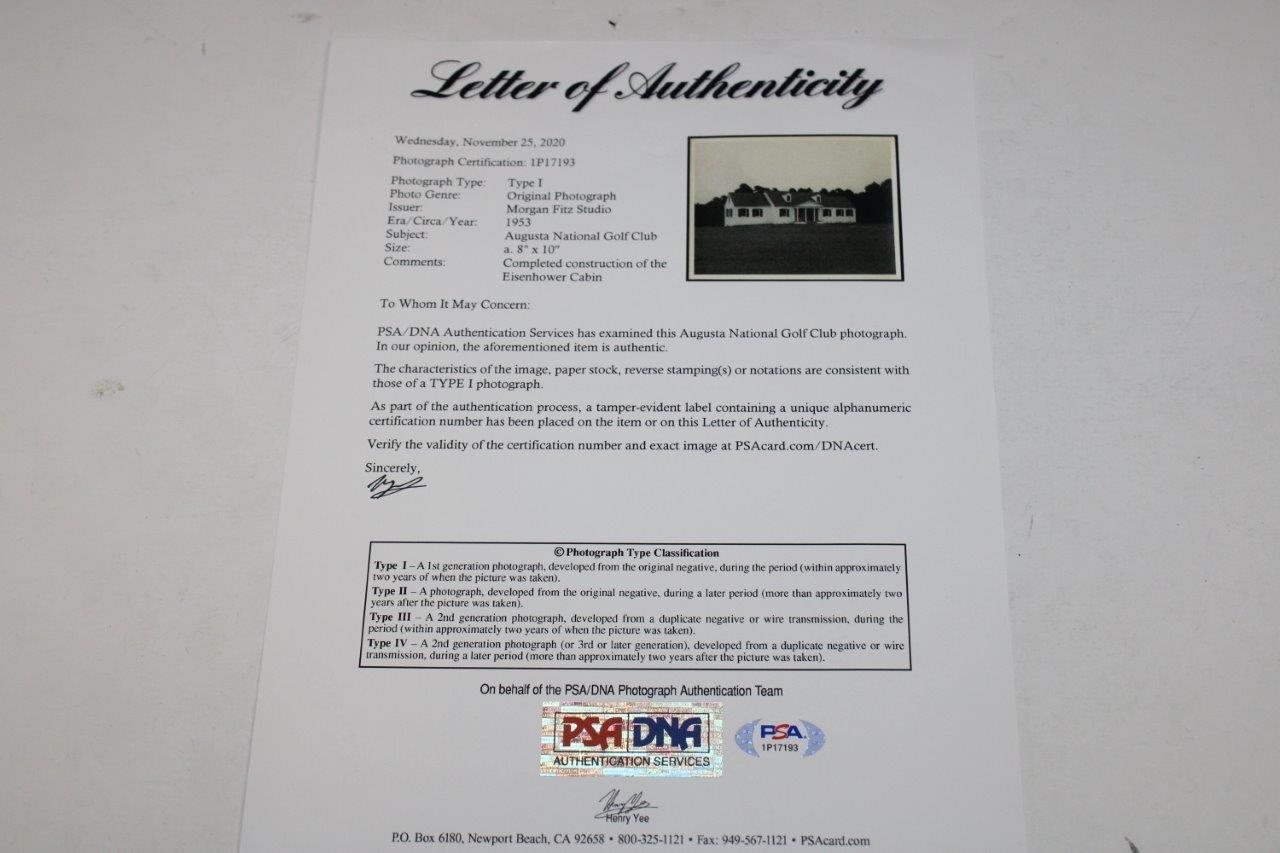 Letter of Authenticity

Wednesday, November 25, 2020

Photograph Certification: 1P17193

Photograph Type: Type I
Photo Genre: Original Photograph
Issuer: Morgan Fitz Studio
Era/Circa/Year: 1953
Subject: Augusta National Golf Club
Size: a. 8" x 10"
Comments: Completed construction of the Eisenhower Cabin

To Whom It May Concern:

PSA/DNA Authentication Services has examined this Augusta National Golf Club photograph. In our opinion, the aforementioned item is authentic.

The characteristics of the image, paper stock, reverse stamping(s) or notations are consistent with those of a TYPE I photograph.

As part of the authentication process, a tamper-evident label containing a unique alphanumeric certification number has been placed on the item or on this Letter of Authenticity.

Verify the validity of the certification number and exact image at PSAcard.com/DNAcert.

Sincerely,

© Photograph Type Classification

Type I – A 1st generation photograph, developed from the original negative, during the period (within approximately two years of when the picture was taken).

Type II – A photograph, developed from the original negative, during a later period (more than approximately two years after the picture was taken).

Type III – A 2nd generation photograph, developed from a duplicate negative or wire transmission, during the period (within approximately two years of when the picture was taken).

Type IV – A 2nd generation photograph (or 3rd or later generation), developed from a duplicate negative or wire transmission, during a later period (more than approximately two years after the picture was taken).

On behalf of the PSA/DNA Photograph Authentication Team

PSA DNA
AUTHENTICATION SERVICES

PSA
1P17193

Henry Yee

P.O. Box 6180, Newport Beach, CA 92658 • 800-325-1121 • Fax: 949-567-1121 • PSAcard.com